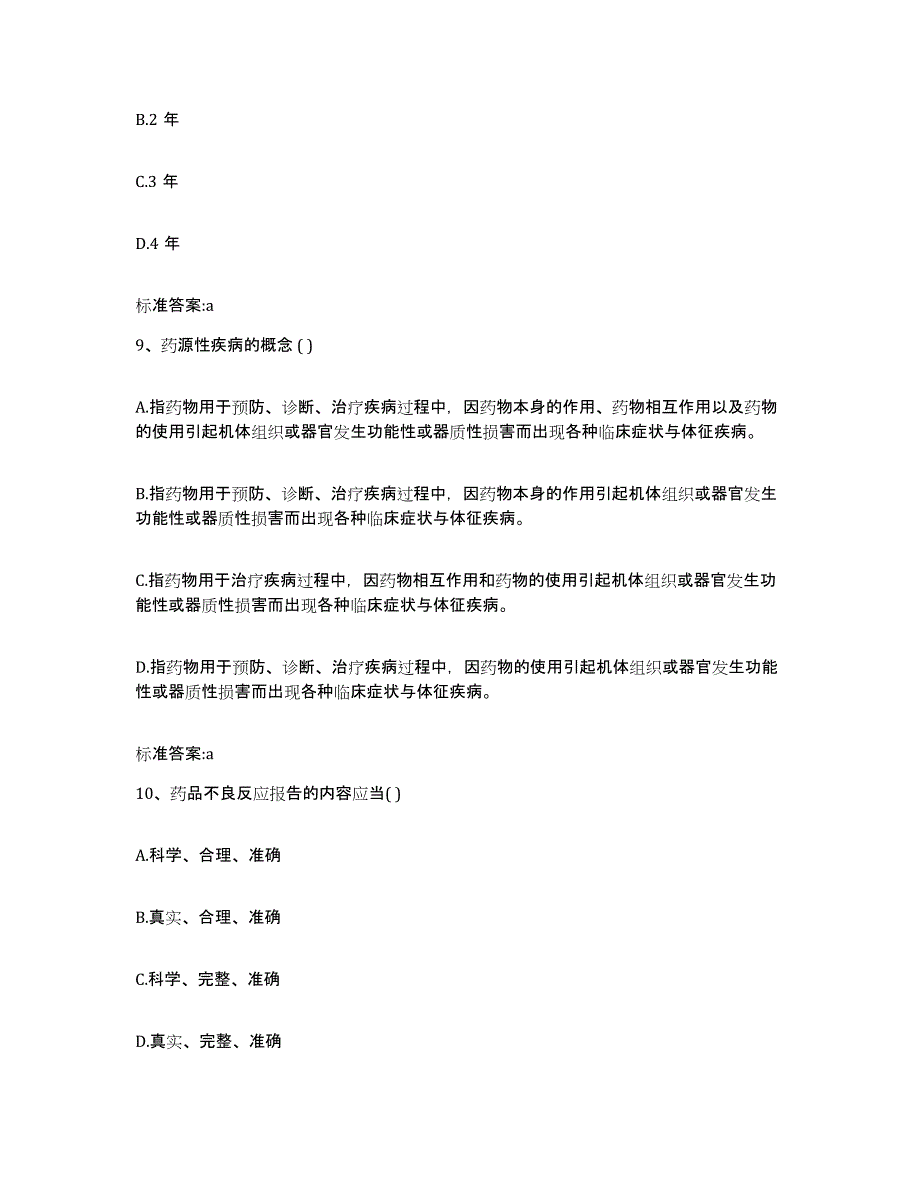 B.2 年

C.3 年

D.4 年

标准答案:a

9、药源性疾病的概念 ( )

A.指药物用于预防、诊断、治疗疾病过程中，因药物本身的作用、药物相互作用以及药物的使用引起机体组织或器官发生功能性或器质性损害而出现各种临床症状与体征疾病。

B.指药物用于预防、诊断、治疗疾病过程中，因药物本身的作用引起机体组织或器官发生功能性或器质性损害而出现各种临床症状与体征疾病。

C.指药物用于治疗疾病过程中，因药物相互作用和药物的使用引起机体组织或器官发生功能性或器质性损害而出现各种临床症状与体征疾病。

D.指药物用于预防、诊断、治疗疾病过程中，因药物的使用引起机体组织或器官发生功能性或器质性损害而出现各种临床症状与体征疾病。

标准答案:a

10、药品不良反应报告的内容应当( )

A.科学、合理、准确

B.真实、合理、准确

C.科学、完整、准确

D.真实、完整、准确